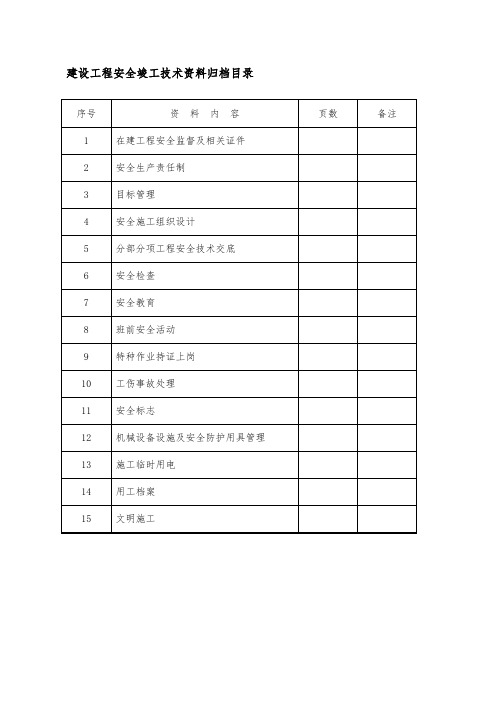 建设工程安全竣工技术资料归档目录

| 序号 | 资 料 内 容 | 页数 | 备注 |
|---|---|---|---|
| 1 | 在建工程安全监督及相关证件 | | |
| 2 | 安全生产责任制 | | |
| 3 | 目标管理 | | |
| 4 | 安全施工组织设计 | | |
| 5 | 分部分项工程安全技术交底 | | |
| 6 | 安全检查 | | |
| 7 | 安全教育 | | |
| 8 | 班前安全活动 | | |
| 9 | 特种作业持证上岗 | | |
| 10 | 工伤事故处理 | | |
| 11 | 安全标志 | | |
| 12 | 机械设备设施及安全防护用具管理 | | |
| 13 | 施工临时用电 | | |
| 14 | 用工档案 | | |
| 15 | 文明施工 | | |